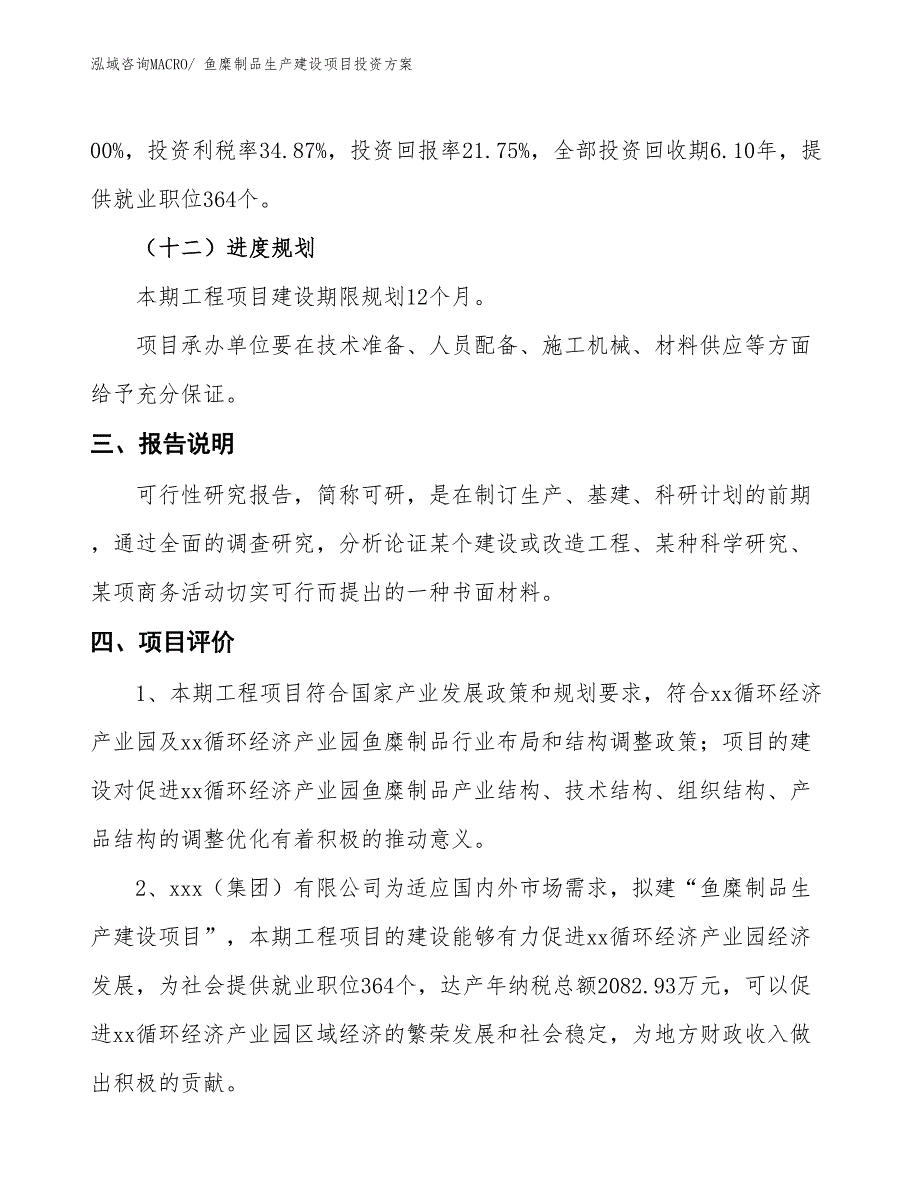 泓域咨询MACRO/ 鱼糜制品生产建设项目投资方案

00%，投资利税率34.87%，投资回报率21.75%，全部投资回收期6.10年，提供就业职位364个。

（十二）进度规划

本期工程项目建设期限规划12个月。

项目承办单位要在技术准备、人员配备、施工机械、材料供应等方面给予充分保证。

三、报告说明

可行性研究报告，简称可研，是在制订生产、基建、科研计划的前期，通过全面的调查研究，分析论证某个建设或改造工程、某种科学研究、某项商务活动切实可行而提出的一种书面材料。

四、项目评价

1、本期工程项目符合国家产业发展政策和规划要求，符合xx循环经济产业园及xx循环经济产业园鱼糜制品行业布局和结构调整政策；项目的建设对促进xx循环经济产业园鱼糜制品产业结构、技术结构、组织结构、产品结构的调整优化有着积极的推动意义。

2、xxx（集团）有限公司为适应国内外市场需求，拟建“鱼糜制品生产建设项目”，本期工程项目的建设能够有力促进xx循环经济产业园经济发展，为社会提供就业职位364个，达产年纳税总额2082.93万元，可以促进xx循环经济产业园区域经济的繁荣发展和社会稳定，为地方财政收入做出积极的贡献。